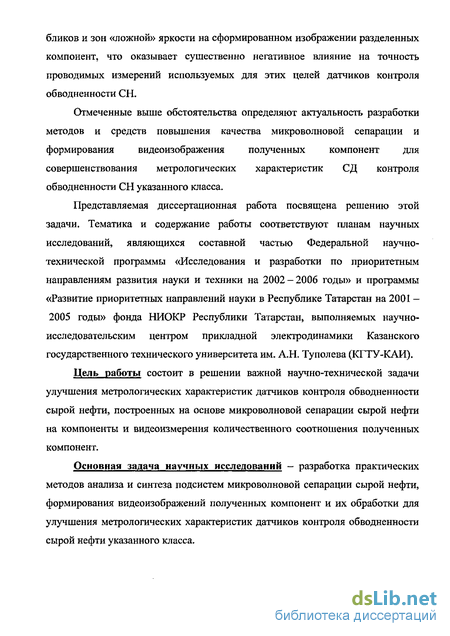 бликов и зон «ложной» яркости на сформированном изображении разделенных компонент, что оказывает существенно негативное влияние на точность проводимых измерений используемых для этих целей датчиков контроля обводненности СН.

Отмеченные выше обстоятельства определяют актуальность разработки методов и средств повышения качества микроволновой сепарации и формирования видеоизображения полученных компонент для совершенствования метрологических характеристик СД контроля обводненности СН указанного класса.

Представляемая диссертационная работа посвящена решению этой задачи. Тематика и содержание работы соответствуют планам научных исследований, являющихся составной частью Федеральной научно-технической программы «Исследования и разработки по приоритетным направлениям развития науки и техники на 2002 – 2006 годы» и программы «Развитие приоритетных направлений науки в Республике Татарстан на 2001 – 2005 годы» фонда НИОКР Республики Татарстан, выполняемых научно-исследовательским центром прикладной электродинамики Казанского государственного технического университета им. А.Н. Туполева (КГТУ-КАИ).

Цель работы состоит в решении важной научно-технической задачи улучшения метрологических характеристик датчиков контроля обводненности сырой нефти, построенных на основе микроволновой сепарации сырой нефти на компоненты и видеоизмерения количественного соотношения полученных компонент.

Основная задача научных исследований – разработка практических методов анализа и синтеза подсистем микроволновой сепарации сырой нефти, формирования видеоизображений полученных компонент и их обработки для улучшения метрологических характеристик датчиков контроля обводненности сырой нефти указанного класса.

dsLib.net
библиотека диссертаций